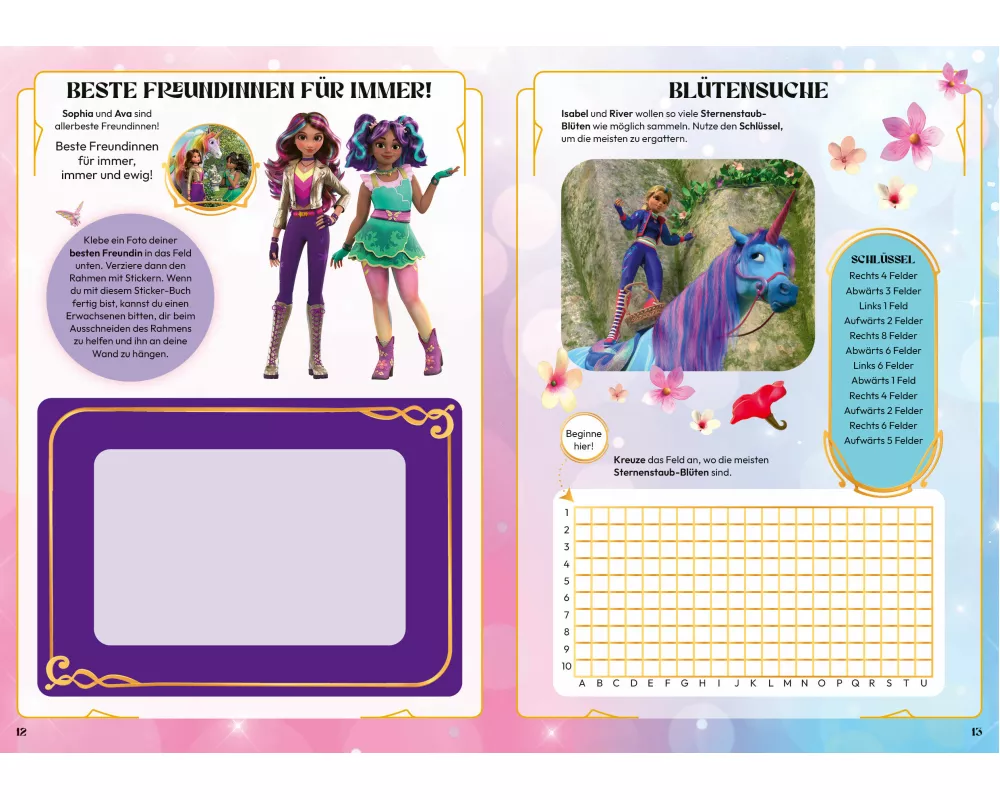 BESTE FREUNDINNEN FÜR IMMER!

Sophia und Ava sind allerbeste Freundinnen!

Beste Freundinnen für immer, immer und ewig!

Klebe ein Foto deiner besten Freundin in das Feld unten. Verziere dann den Rahmen mit Stickern. Wenn du mit diesem Sticker-Buch fertig bist, kannst du einen Erwachsenen bitten, dir beim Ausschneiden des Rahmens zu helfen und ihn an deine Wand zu hängen.

12

BLÜTENSUCHE

Isabel und River wollen so viele Sternenstaub-Blüten wie möglich sammeln. Nutze den Schlüssel, um die meisten zu ergattern.

SCHLÜSSEL
Rechts 4 Felder
Abwärts 3 Felder
Links 1 Feld
Aufwärts 2 Felder
Rechts 8 Felder
Abwärts 6 Felder
Links 6 Felder
Abwärts 1 Feld
Rechts 4 Felder
Aufwärts 2 Felder
Rechts 6 Felder
Aufwärts 5 Felder

Beginne hier!

Kreuze das Feld an, wo die meisten Sternenstaub-Blüten sind.

1
2
3
4
5
6
7
8
9
10
A B C D E F G H I J K L M N O P Q R S T U

13